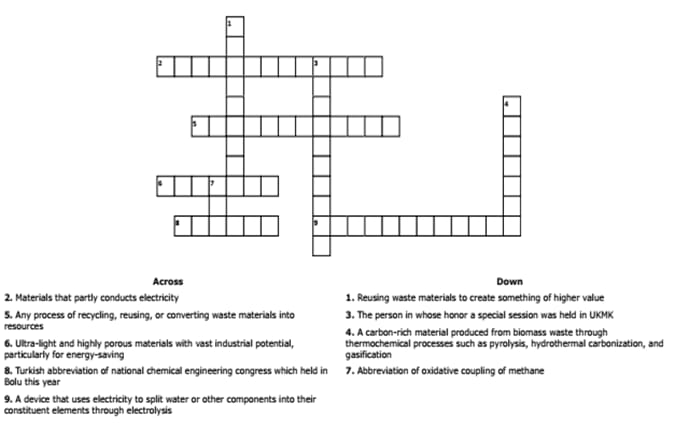 1
2 3
4
5
6 7
8
9

Across

2. Materials that partly conducts electricity

5. Any process of recycling, reusing, or converting waste materials into resources

6. Ultra-light and highly porous materials with vast industrial potential, particularly for energy-saving

8. Turkish abbreviation of national chemical engineering congress which held in Bolu this year

9. A device that uses electricity to split water or other components into their constituent elements through electrolysis

Down

1. Reusing waste materials to create something of higher value

3. The person in whose honor a special session was held in UKMK

4. A carbon-rich material produced from biomass waste through thermochemical processes such as pyrolysis, hydrothermal carbonization, and gasification

7. Abbreviation of oxidative coupling of methane